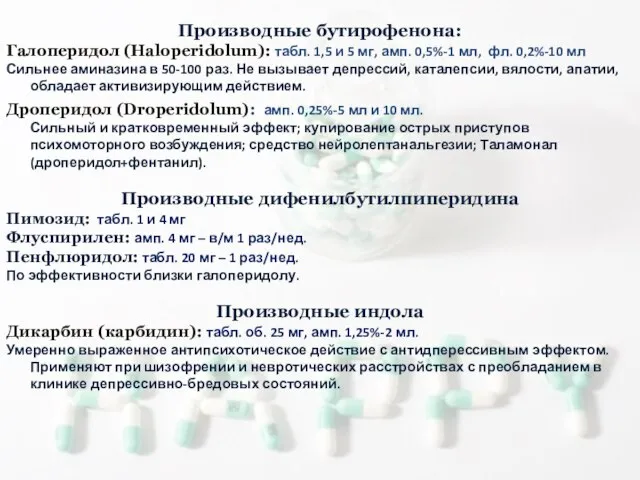 Производные бутирофенона:

Галоперидол (Haloperidolum): табл. 1,5 и 5 мг, амп. 0,5%-1 мл, фл. 0,2%-10 мл

Сильнее аминазина в 50-100 раз. Не вызывает депрессий, каталепсии, вялости, апатии, обладает активизирующим действием.

Дроперидол (Droperidolum): амп. 0,25%-5 мл и 10 мл.

Сильный и кратковременный эффект; купирование острых приступов психомоторного возбуждения; средство нейролептанальгезии; Таламонал (дроперидол+фентанил).

Производные дифенилбутилпиперидина

Пимозид: табл. 1 и 4 мг

Флуспирилен: амп. 4 мг – в/м 1 раз/нед.

Пенфлюридол: табл. 20 мг – 1 раз/нед.

По эффективности близки галоперидолу.

Производные индола

Дикарбин (карбидин): табл. об. 25 мг, амп. 1,25%-2 мл.

Умеренно выраженное антипсихотическое действие с антидепрессивным эффектом. Применяют при шизофрении и невротических расстройствах с преобладанием в клинике депрессивно-бредовых состояний.